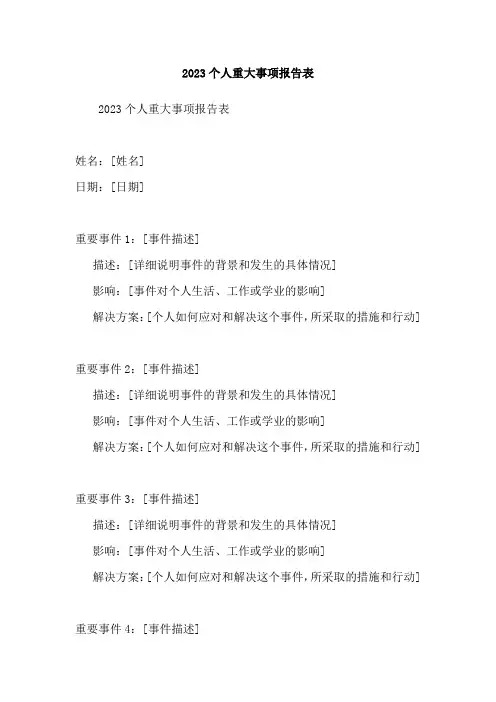 2023个人重大事项报告表

2023个人重大事项报告表

姓名：[姓名]

日期：[日期]

重要事件1：[事件描述]

描述：[详细说明事件的背景和发生的具体情况]

影响：[事件对个人生活、工作或学业的影响]

解决方案：[个人如何应对和解决这个事件，所采取的措施和行动]

重要事件2：[事件描述]

描述：[详细说明事件的背景和发生的具体情况]

影响：[事件对个人生活、工作或学业的影响]

解决方案：[个人如何应对和解决这个事件，所采取的措施和行动]

重要事件3：[事件描述]

描述：[详细说明事件的背景和发生的具体情况]

影响：[事件对个人生活、工作或学业的影响]

解决方案：[个人如何应对和解决这个事件，所采取的措施和行动]

重要事件4：[事件描述]